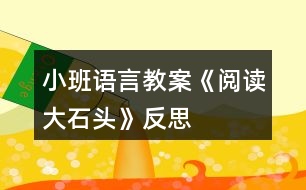 小班语言教案《阅读大石头》反思